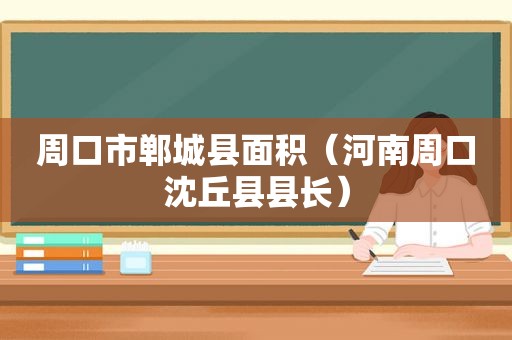 周口市郸城县面积（河南周口沈丘县县长）